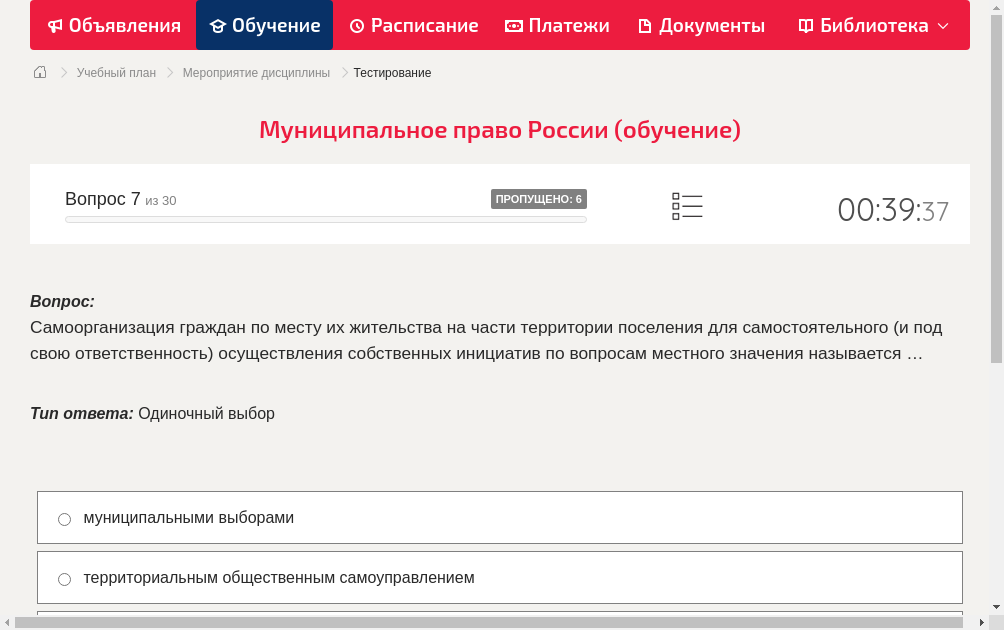 Объявления Обучение Расписание Платежи Документы Библиотека

Учебный план > Мероприятие дисциплины > Тестирование

Муниципальное право России (обучение)

Вопрос 7 из 30
ПРОПУЩЕНО: 6
00:39:37

Вопрос:
Самоорганизация граждан по месту их жительства на части территории поселения для самостоятельного (и под свою ответственность) осуществления собственных инициатив по вопросам местного значения называется …

Тип ответа: Одиночный выбор

муниципальными выборами

территориальным общественным самоуправлением